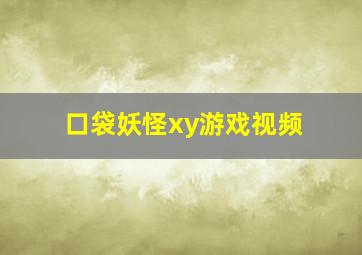 口袋妖怪xy游戏视频